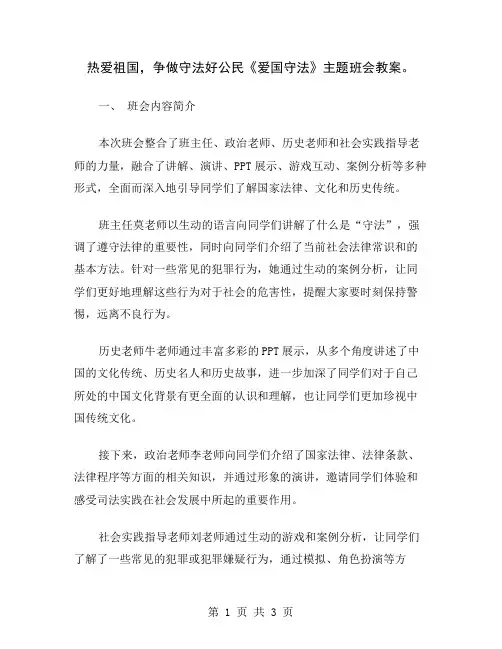 热爱祖国，争做守法好公民《爱国守法》主题班会教案。

一、 班会内容简介

本次班会整合了班主任、政治老师、历史老师和社会实践指导老师的力量，融合了讲解、演讲、PPT展示、游戏互动、案例分析等多种形式，全面而深入地引导同学们了解国家法律、文化和历史传统。

班主任莫老师以生动的语言向同学们讲解了什么是“守法”，强调了遵守法律的重要性，同时向同学们介绍了当前社会法律常识和的基本方法。针对一些常见的犯罪行为，她通过生动的案例分析，让同学们更好地理解这些行为对于社会的危害性，提醒大家要时刻保持警惕，远离不良行为。

历史老师牛老师通过丰富多彩的PPT展示，从多个角度讲述了中国的文化传统、历史名人和历史故事，进一步加深了同学们对于自己所处的中国文化背景有更全面的认识和理解，也让同学们更加珍视中国传统文化。

接下来，政治老师李老师向同学们介绍了国家法律、法律条款、法律程序等方面的相关知识，并通过形象的演讲，邀请同学们体验和感受司法实践在社会发展中所起的重要作用。

社会实践指导老师刘老师通过生动的游戏和案例分析，让同学们了解了一些常见的犯罪或犯罪嫌疑行为，通过模拟、角色扮演等方

第 1 页 共 3 页